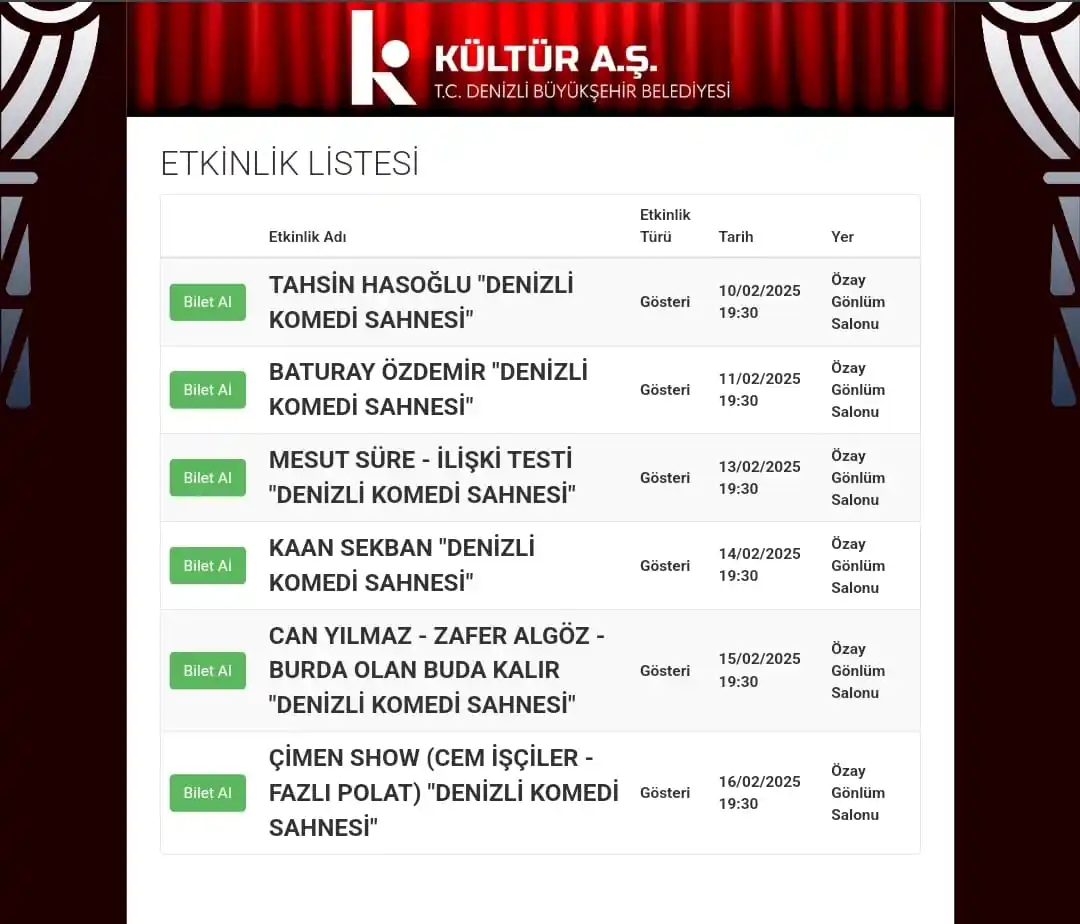 KÜLTÜR A.Ş.
T.C. DENİZLİ BÜYÜKŞEHİR BELEDİYESİ

ETKİNLİK LİSTESİ

| | Etkinlik Adı | Etkinlik Türü | Tarih | Yer |
|---|---|---|---|---|
| Bilet Al | TAHSİN HASOĞLU "DENİZLİ KOMEDİ SAHNESİ" | Gösteri | 10/02/2025 19:30 | Özay Gönlüm Salonu |
| Bilet Al | BATURAY ÖZDEMİR "DENİZLİ KOMEDİ SAHNESİ" | Gösteri | 11/02/2025 19:30 | Özay Gönlüm Salonu |
| Bilet Al | MESUT SÜRE - İLİŞKİ TESTİ "DENİZLİ KOMEDİ SAHNESİ" | Gösteri | 13/02/2025 19:30 | Özay Gönlüm Salonu |
| Bilet Al | KAAN SEKBAN "DENİZLİ KOMEDİ SAHNESİ" | Gösteri | 14/02/2025 19:30 | Özay Gönlüm Salonu |
| Bilet Al | CAN YILMAZ - ZAFER ALGÖZ - BURDA OLAN BUDA KALIR "DENİZLİ KOMEDİ SAHNESİ" | Gösteri | 15/02/2025 19:30 | Özay Gönlüm Salonu |
| Bilet Al | ÇİMEN SHOW (CEM İŞÇİLER - FAZLI POLAT) "DENİZLİ KOMEDİ SAHNESİ" | Gösteri | 16/02/2025 19:30 | Özay Gönlüm Salonu |